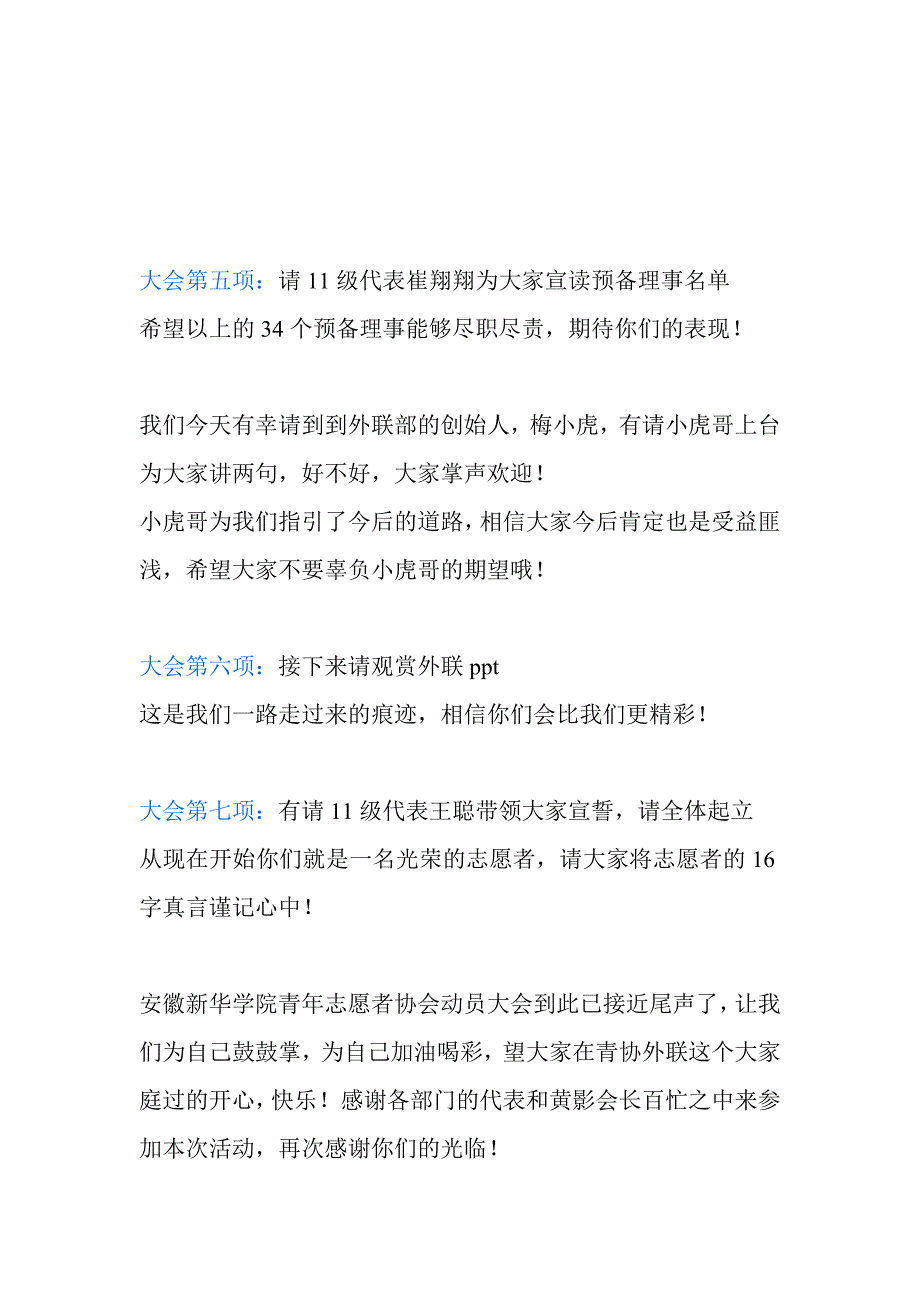 大会第五项：请 11 级代表崔翔翔为大家宣读预备理事名单
希望以上的 34 个预备理事能够尽职尽责，期待你们的表现！

我们今天有幸请到到外联部的创始人，梅小虎，有请小虎哥上台为大家讲两句，好不好，大家掌声欢迎！
小虎哥为我们指引了今后的道路，相信大家今后肯定也是受益匪浅，希望大家不要辜负小虎哥的期望哦！

大会第六项：接下来请观赏外联 ppt
这是我们一路走过来的痕迹，相信你们会比我们更精彩！

大会第七项：有请 11 级代表王聪带领大家宣誓，请全体起立
从现在开始你们就是一名光荣的志愿者，请大家将志愿者的 16 字真言谨记心中！

安徽新华学院青年志愿者协会动员大会到此已接近尾声了，让我们为自己鼓鼓掌，为自己加油喝彩，望大家在青协外联这个大家庭过的开心，快乐！感谢各部门的代表和黄影会长百忙之中来参加本次活动，再次感谢你们的光临！